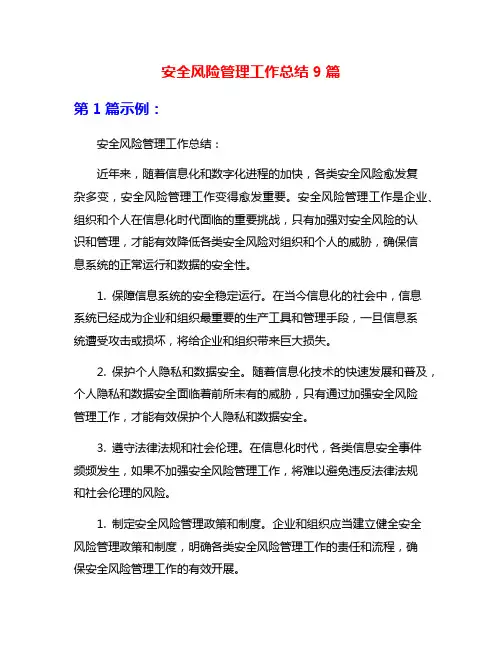 安全风险管理工作总结 9 篇

第 1 篇示例：

安全风险管理工作总结：

近年来，随着信息化和数字化进程的加快，各类安全风险愈发复杂多变，安全风险管理工作变得愈发重要。安全风险管理工作是企业、组织和个人在信息化时代面临的重要挑战，只有加强对安全风险的认识和管理，才能有效降低各类安全风险对组织和个人的威胁，确保信息系统的正常运行和数据的安全性。

1. 保障信息系统的安全稳定运行。在当今信息化的社会中，信息系统已经成为企业和组织最重要的生产工具和管理手段，一旦信息系统遭受攻击或损坏，将给企业和组织带来巨大损失。

2. 保护个人隐私和数据安全。随着信息化技术的快速发展和普及，个人隐私和数据安全面临着前所未有的威胁，只有通过加强安全风险管理工作，才能有效保护个人隐私和数据安全。

3. 遵守法律法规和社会伦理。在信息化时代，各类信息安全事件频频发生，如果不加强安全风险管理工作，将难以避免违反法律法规和社会伦理的风险。

1. 制定安全风险管理政策和制度。企业和组织应当建立健全安全风险管理政策和制度，明确各类安全风险管理工作的责任和流程，确保安全风险管理工作的有效开展。